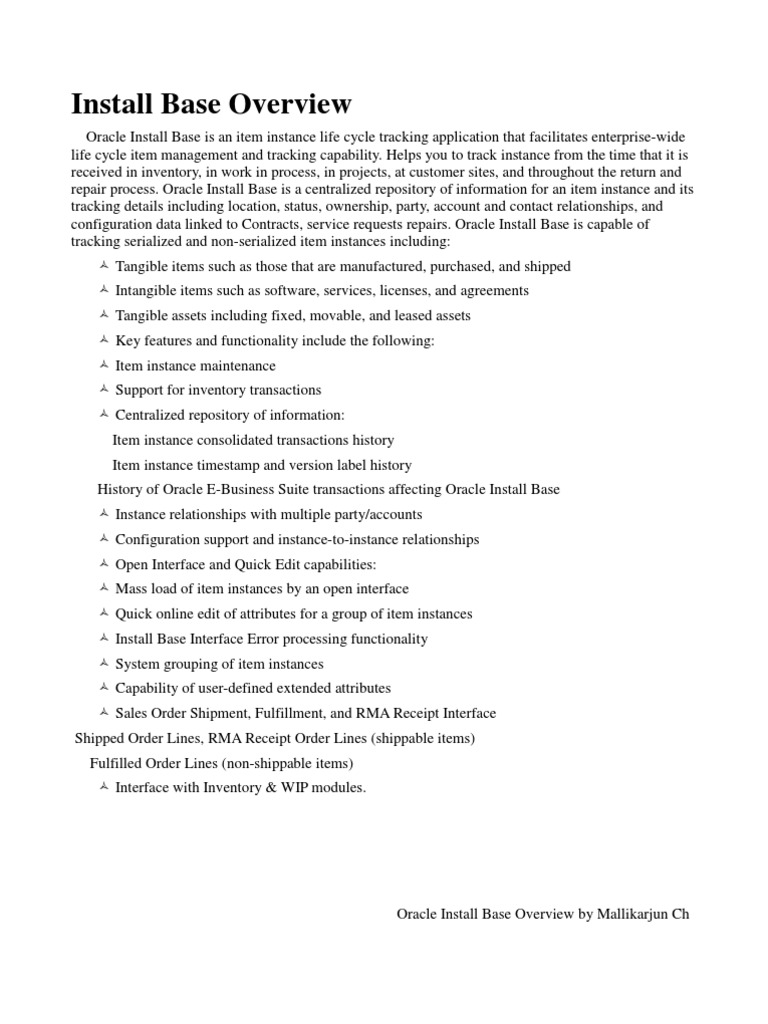 Install Base Overview

Oracle Install Base is an item instance life cycle tracking application that facilitates enterprise-wide life cycle item management and tracking capability. Helps you to track instance from the time that it is received in inventory, in work in process, in projects, at customer sites, and throughout the return and repair process. Oracle Install Base is a centralized repository of information for an item instance and its tracking details including location, status, ownership, party, account and contact relationships, and configuration data linked to Contracts, service requests repairs. Oracle Install Base is capable of tracking serialized and non-serialized item instances including:

- Tangible items such as those that are manufactured, purchased, and shipped
- Intangible items such as software, services, licenses, and agreements
- Tangible assets including fixed, movable, and leased assets
- Key features and functionality include the following:
- Item instance maintenance
- Support for inventory transactions
- Centralized repository of information:

Item instance consolidated transactions history

Item instance timestamp and version label history

History of Oracle E-Business Suite transactions affecting Oracle Install Base

- Instance relationships with multiple party/accounts
- Configuration support and instance-to-instance relationships
- Open Interface and Quick Edit capabilities:
- Mass load of item instances by an open interface
- Quick online edit of attributes for a group of item instances
- Install Base Interface Error processing functionality
- System grouping of item instances
- Capability of user-defined extended attributes
- Sales Order Shipment, Fulfillment, and RMA Receipt Interface

Shipped Order Lines, RMA Receipt Order Lines (shippable items)

Fulfilled Order Lines (non-shippable items)

- Interface with Inventory & WIP modules.

Oracle Install Base Overview by Mallikarjun Ch